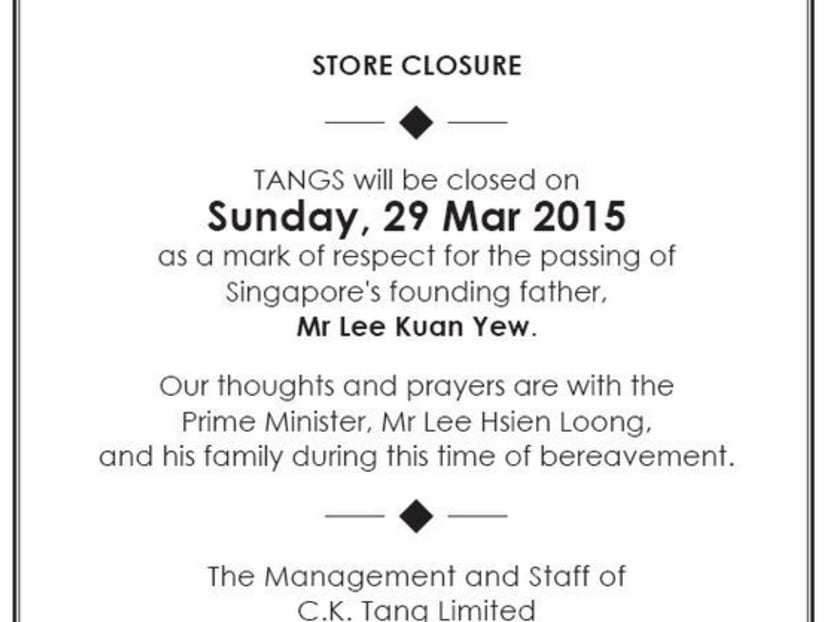 STORE CLOSURE

TANGS will be closed on
Sunday, 29 Mar 2015
as a mark of respect for the passing of Singapore's founding father, Mr Lee Kuan Yew.

Our thoughts and prayers are with the Prime Minister, Mr Lee Hsien Loong, and his family during this time of bereavement.

The Management and Staff of
C.K. Tang Limited